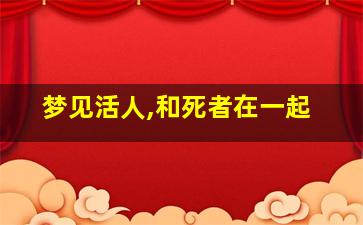 梦见活人,和死者在一起